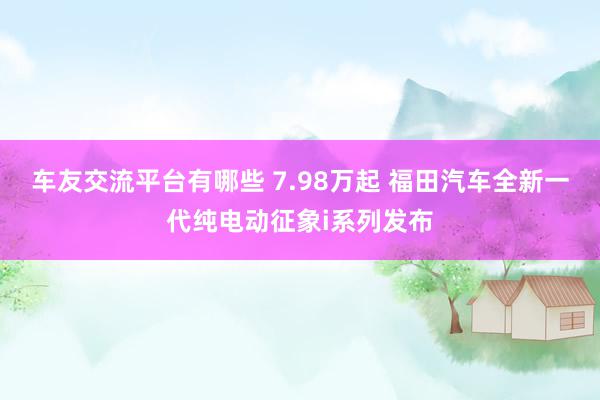 车友交流平台有哪些 7.98万起 福田汽车全新一代纯电动征象i系列发布